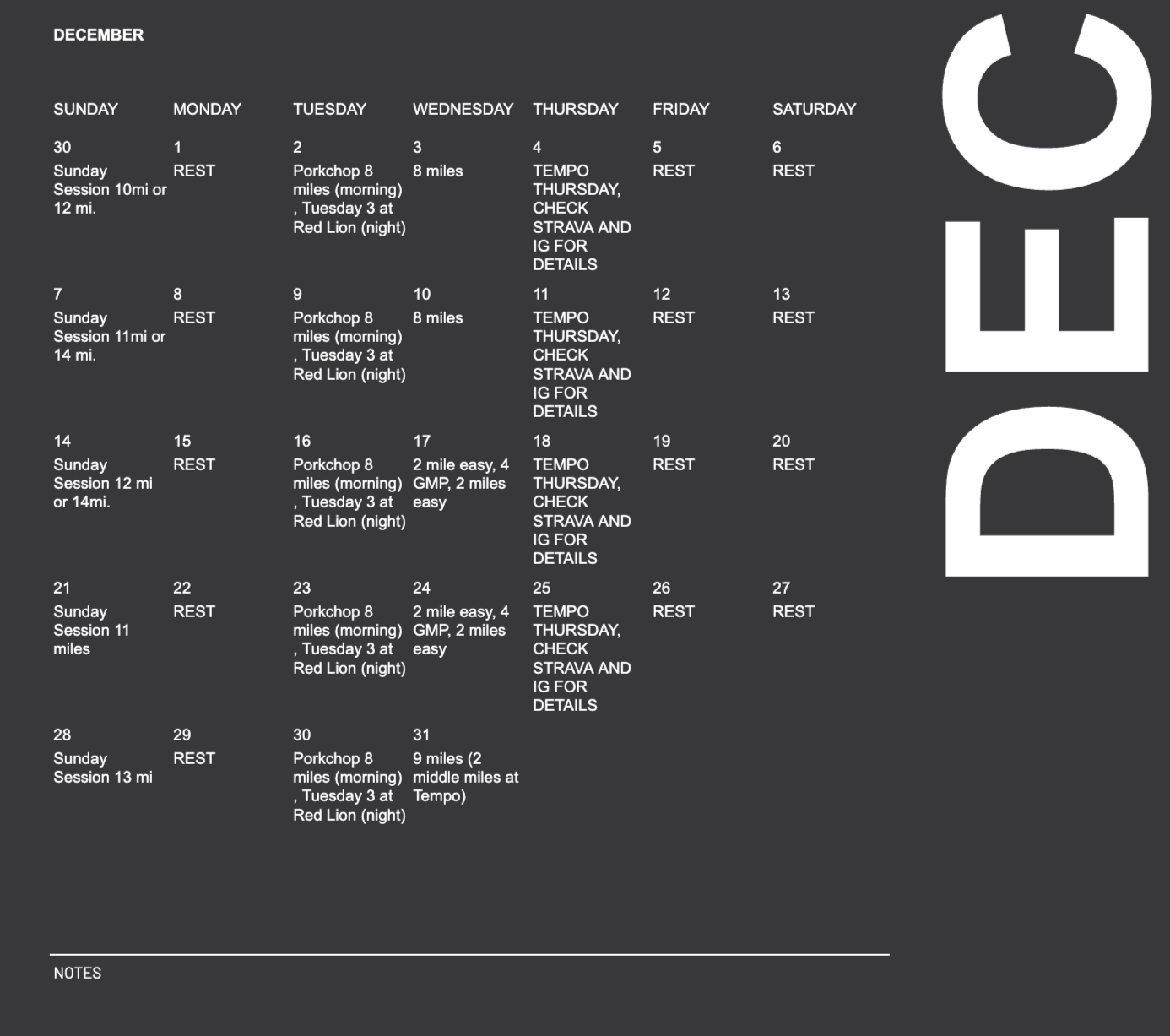 DECEMBER

| SUNDAY | MONDAY | TUESDAY | WEDNESDAY | THURSDAY | FRIDAY | SATURDAY |
|---|---|---|---|---|---|---|
| 30 Sunday Session 10mi or 12 mi. | 1 REST | 2 Porkchop 8 miles (morning) , Tuesday 3 at Red Lion (night) | 3 8 miles | 4 TEMPO THURSDAY, CHECK STRAVA AND IG FOR DETAILS | 5 REST | 6 REST |
| 7 Sunday Session 11mi or 14 mi. | 8 REST | 9 Porkchop 8 miles (morning) , Tuesday 3 at Red Lion (night) | 10 8 miles | 11 TEMPO THURSDAY, CHECK STRAVA AND IG FOR DETAILS | 12 REST | 13 REST |
| 14 Sunday Session 12 mi or 14mi. | 15 REST | 16 Porkchop 8 miles (morning) , Tuesday 3 at Red Lion (night) | 17 2 mile easy, 4 GMP, 2 miles easy | 18 TEMPO THURSDAY, CHECK STRAVA AND IG FOR DETAILS | 19 REST | 20 REST |
| 21 Sunday Session 11 miles | 22 REST | 23 Porkchop 8 miles (morning) , Tuesday 3 at Red Lion (night) | 24 2 mile easy, 4 GMP, 2 miles easy | 25 TEMPO THURSDAY, CHECK STRAVA AND IG FOR DETAILS | 26 REST | 27 REST |
| 28 Sunday Session 13 mi | 29 REST | 30 Porkchop 8 miles (morning) , Tuesday 3 at Red Lion (night) | 31 9 miles (2 middle miles at Tempo) | | | |

NOTES

DEC